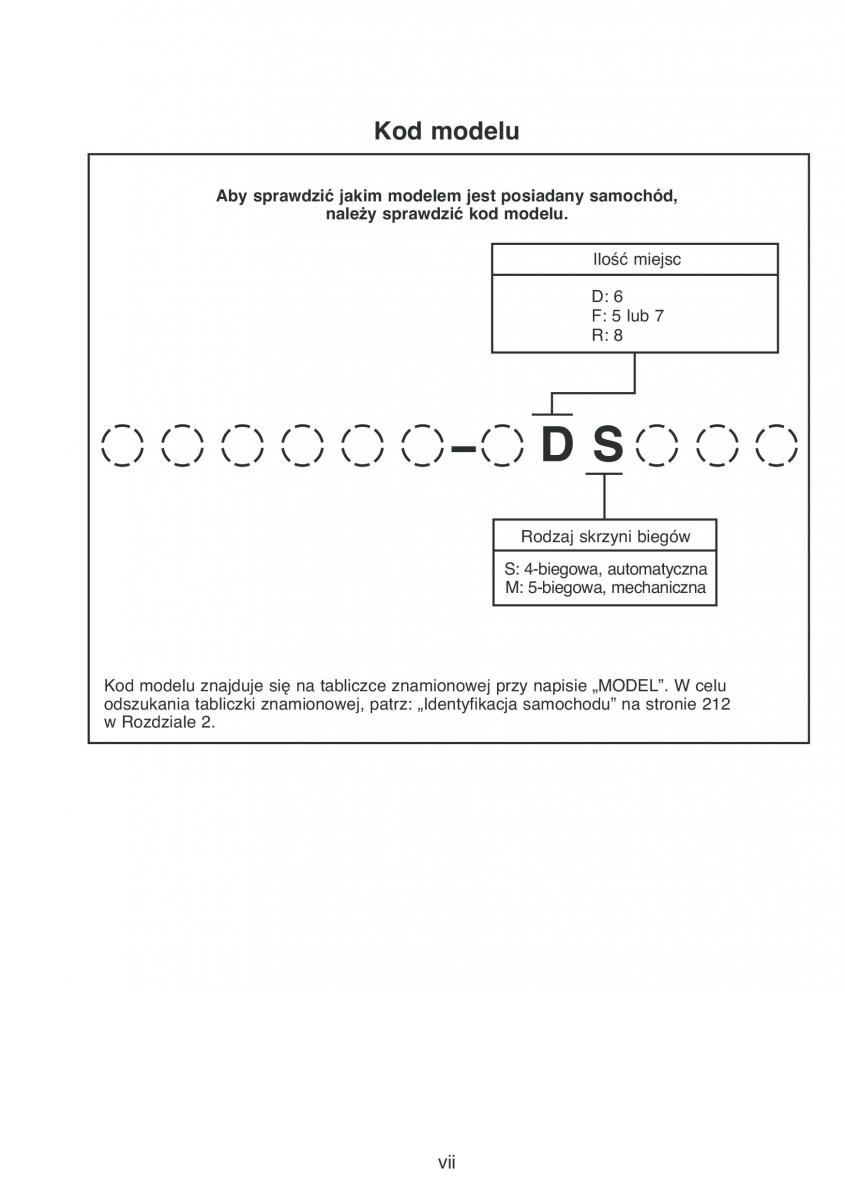 Kod modelu

Aby sprawdzić jakim modelem jest posiadany samochód, należy sprawdzić kod modelu.

Ilość miejsc

D: 6
F: 5 lub 7
R: 8

– D S

Rodzaj skrzyni biegów

S: 4-biegowa, automatyczna
M: 5-biegowa, mechaniczna

Kod modelu znajduje się na tabliczce znamionowej przy napisie „MODEL”. W celu odszukania tabliczki znamionowej, patrz: „Identyfikacja samochodu” na stronie 212 w Rozdziale 2.

vii